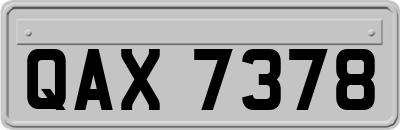 QAX 7378